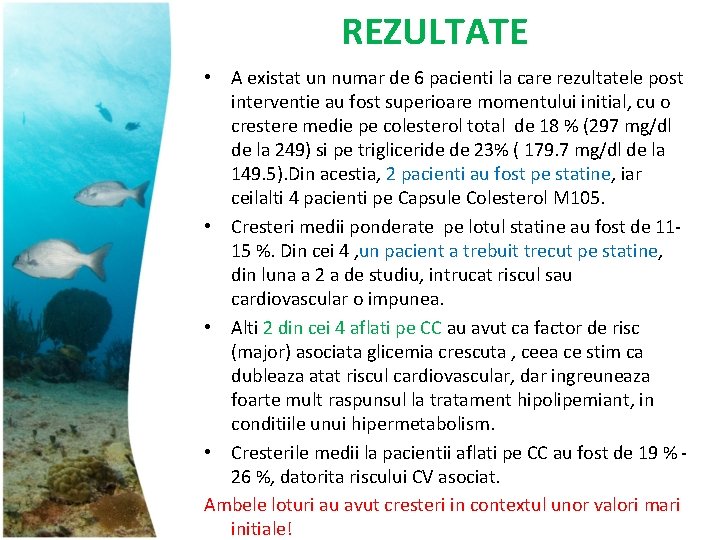 REZULTATE

• A existat un numar de 6 pacienti la care rezultatele post interventie au fost superioare momentului initial, cu o crestere medie pe colesterol total de 18 % (297 mg/dl de la 249) si pe trigliceride de 23% ( 179.7 mg/dl de la 149.5).Din acestia, 2 pacienti au fost pe statine, iar ceilalti 4 pacienti pe Capsule Colesterol M105.

• Cresteri medii ponderate pe lotul statine au fost de 11-15 %. Din cei 4 ,un pacient a trebuit trecut pe statine, din luna a 2 a de studiu, intrucat riscul sau cardiovascular o impunea.

• Alti 2 din cei 4 aflati pe CC au avut ca factor de risc (major) asociata glicemia crescuta , ceea ce stim ca dubleaza atat riscul cardiovascular, dar ingreuneaza foarte mult raspunsul la tratament hipolipemiant, in conditiile unui hipermetabolism.

• Cresterile medii la pacientii aflati pe CC au fost de 19 % - 26 %, datorita riscului CV asociat.

Ambele loturi au avut cresteri in contextul unor valori mari initiale!